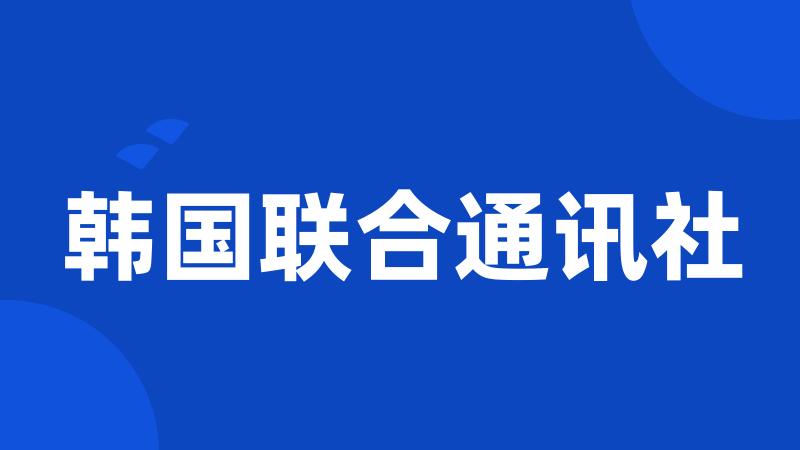 韩国联合通讯社